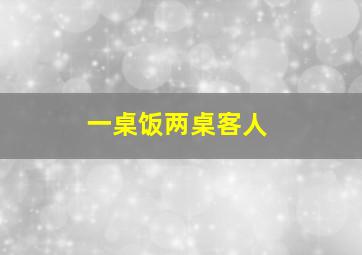 一桌饭两桌客人